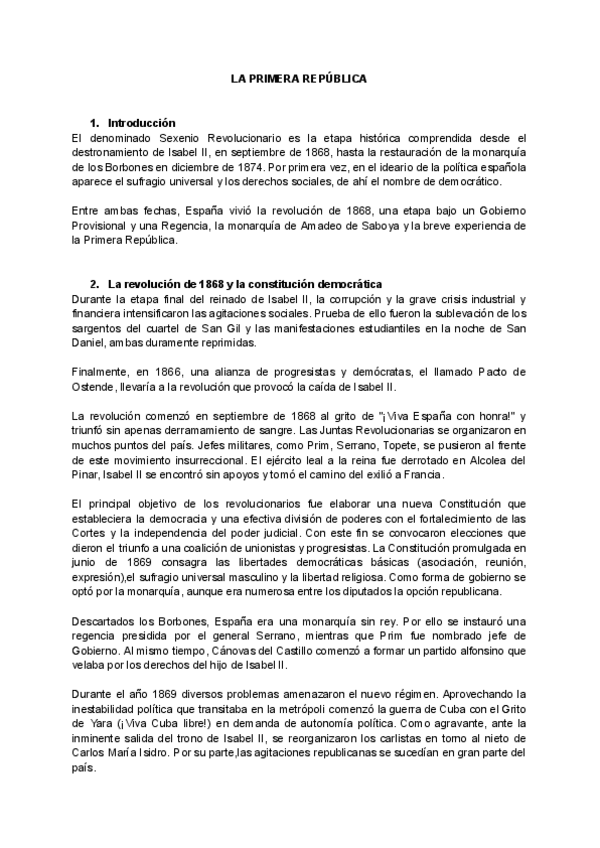 LA PRIMERA REPÚBLICA

1. Introducción

El denominado Sexenio Revolucionario es la etapa histórica comprendida desde el destronamiento de Isabel II, en septiembre de 1868, hasta la restauración de la monarquía de los Borbones en diciembre de 1874. Por primera vez, en el ideario de la política española aparece el sufragio universal y los derechos sociales, de ahí el nombre de democrático.

Entre ambas fechas, España vivió la revolución de 1868, una etapa bajo un Gobierno Provisional y una Regencia, la monarquía de Amadeo de Saboya y la breve experiencia de la Primera República.

2. La revolución de 1868 y la constitución democrática

Durante la etapa final del reinado de Isabel II, la corrupción y la grave crisis industrial y financiera intensificaron las agitaciones sociales. Prueba de ello fueron la sublevación de los sargentos del cuartel de San Gil y las manifestaciones estudiantiles en la noche de San Daniel, ambas duramente reprimidas.

Finalmente, en 1866, una alianza de progresistas y demócratas, el llamado Pacto de Ostende, llevaría a la revolución que provocó la caída de Isabel II.

La revolución comenzó en septiembre de 1868 al grito de "¡Viva España con honra!" y triunfó sin apenas derramamiento de sangre. Las Juntas Revolucionarias se organizaron en muchos puntos del país. Jefes militares, como Prim, Serrano, Topete, se pusieron al frente de este movimiento insurreccional. El ejército leal a la reina fue derrotado en Alcolea del Pinar, Isabel II se encontró sin apoyos y tomó el camino del exilió a Francia.

El principal objetivo de los revolucionarios fue elaborar una nueva Constitución que estableciera la democracia y una efectiva división de poderes con el fortalecimiento de las Cortes y la independencia del poder judicial. Con este fin se convocaron elecciones que dieron el triunfo a una coalición de unionistas y progresistas. La Constitución promulgada en junio de 1869 consagra las libertades democráticas básicas (asociación, reunión, expresión),el sufragio universal masculino y la libertad religiosa. Como forma de gobierno se optó por la monarquía, aunque era numerosa entre los diputados la opción republicana.

Descartados los Borbones, España era una monarquía sin rey. Por ello se instauró una regencia presidida por el general Serrano, mientras que Prim fue nombrado jefe de Gobierno. Al mismo tiempo, Cánovas del Castillo comenzó a formar un partido alfonsino que velaba por los derechos del hijo de Isabel II.

Durante el año 1869 diversos problemas amenazaron el nuevo régimen. Aprovechando la inestabilidad política que transitaba en la metrópoli comenzó la guerra de Cuba con el Grito de Yara (¡Viva Cuba libre!) en demanda de autonomía política. Como agravante, ante la inminente salida del trono de Isabel II, se reorganizaron los carlistas en torno al nieto de Carlos María Isidro. Por su parte,las agitaciones republicanas se sucedían en gran parte del país.